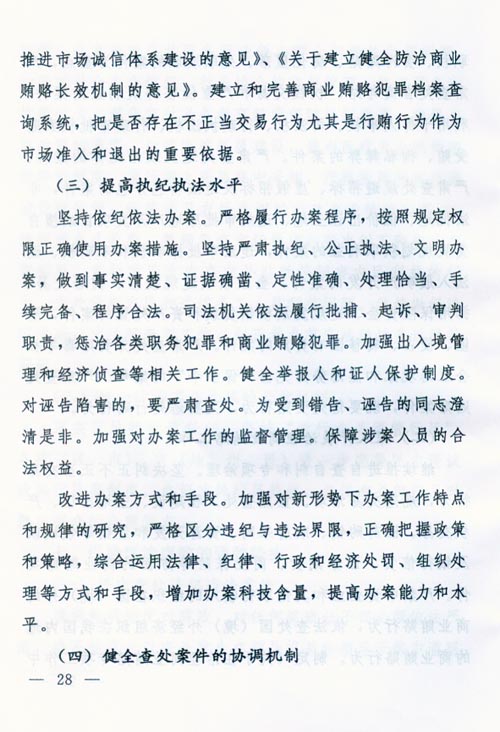 推进市场诚信体系建设的意见》、《关于建立健全防治商业贿赂长效机制的意见》。建立和完善商业贿赂犯罪档案查询系统，把是否存在不正当交易行为尤其是行贿行为作为市场准入和退出的重要依据。

（三）提高执纪执法水平

坚持依纪依法办案。严格履行办案程序，按照规定权限正确使用办案措施。坚持严肃执纪、公正执法、文明办案，做到事实清楚、证据确凿、定性准确、处理恰当、手续完备、程序合法。司法机关依法履行批捕、起诉、审判职责，惩治各类职务犯罪和商业贿赂犯罪。加强出入境管理和经济侦查等相关工作。健全举报人和证人保护制度。对诬告陷害的，要严肃查处。为受到错告、诬告的同志澄清是非。加强对办案工作的监督管理。保障涉案人员的合法权益。

改进办案方式和手段。加强对新形势下办案工作特点和规律的研究，严格区分违纪与违法界限，正确把握政策和策略，综合运用法律、纪律、行政和经济处罚、组织处理等方式和手段，增加办案科技含量，提高办案能力和水平。

（四）健全查处案件的协调机制

— 28 —